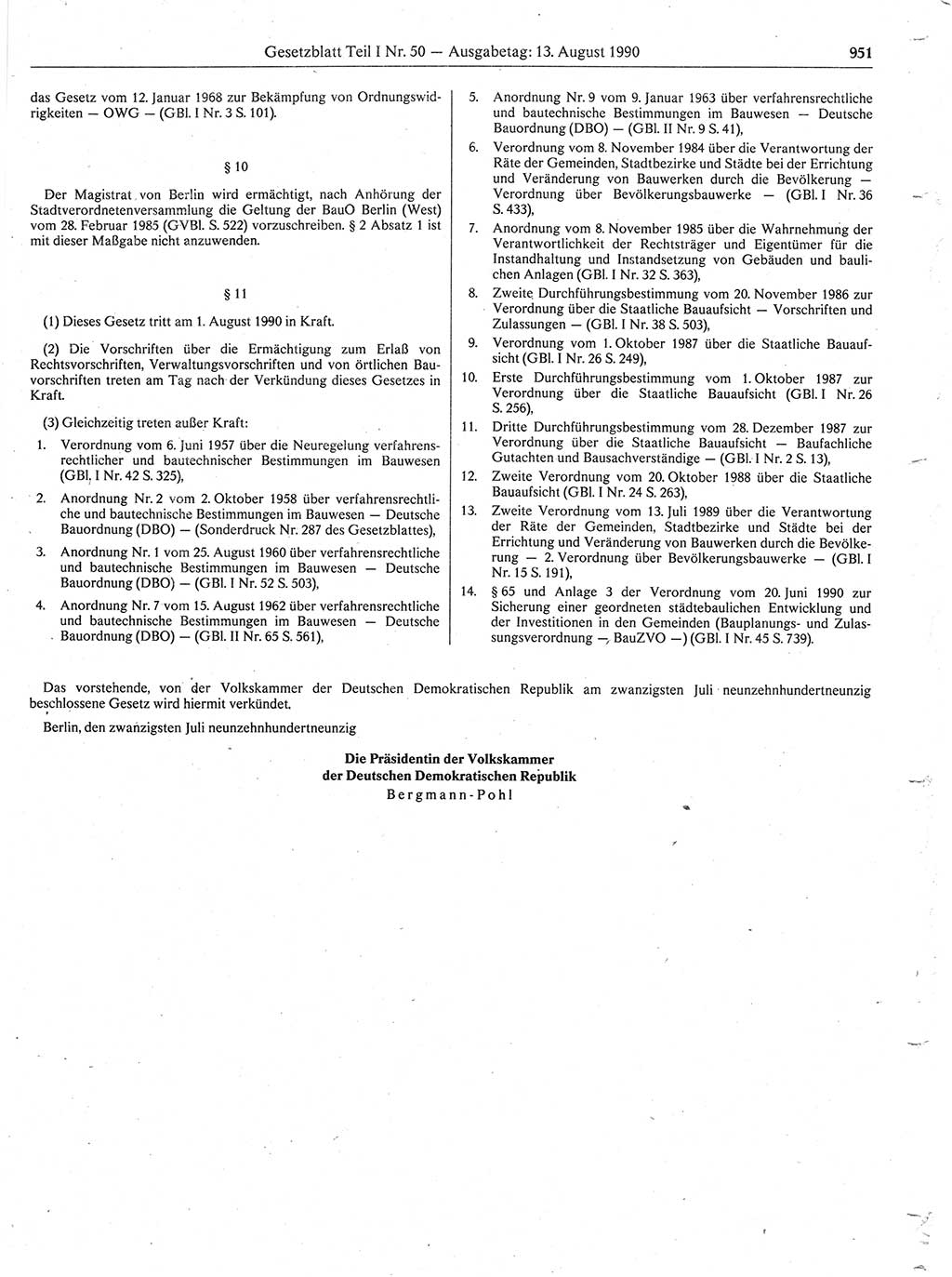 Gesetzblatt Teil I Nr. 50 — Ausgabetag: 13. August 1990 951

das Gesetz vom 12. Januar 1968 zur Bekämpfung von Ordnungswidrigkeiten — OWG — (GBl. I Nr. 3 S. 101).

§ 10

Der Magistrat von Berlin wird ermächtigt, nach Anhörung der Stadtverordnetenversammlung die Geltung der BauO Berlin (West) vom 28. Februar 1985 (GVBl. S. 522) vorzuschreiben. § 2 Absatz 1 ist mit dieser Maßgabe nicht anzuwenden.

§ 11

(1) Dieses Gesetz tritt am 1. August 1990 in Kraft.

(2) Die Vorschriften über die Ermächtigung zum Erlaß von Rechtsvorschriften, Verwaltungsvorschriften und von örtlichen Bauvorschriften treten am Tag nach der Verkündung dieses Gesetzes in Kraft.

(3) Gleichzeitig treten außer Kraft:

1. Verordnung vom 6. Juni 1957 über die Neuregelung verfahrensrechtlicher und bautechnischer Bestimmungen im Bauwesen (GBl. I Nr. 42 S. 325),

2. Anordnung Nr. 2 vom 2. Oktober 1958 über verfahrensrechtliche und bautechnische Bestimmungen im Bauwesen — Deutsche Bauordnung (DBO) — (Sonderdruck Nr. 287 des Gesetzblattes),

3. Anordnung Nr. 1 vom 25. August 1960 über verfahrensrechtliche und bautechnische Bestimmungen im Bauwesen — Deutsche Bauordnung (DBO) — (GBl. I Nr. 52 S. 503),

4. Anordnung Nr. 7 vom 15. August 1962 über verfahrensrechtliche und bautechnische Bestimmungen im Bauwesen — Deutsche Bauordnung (DBO) — (GBl. II Nr. 65 S. 561),

5. Anordnung Nr. 9 vom 9. Januar 1963 über verfahrensrechtliche und bautechnische Bestimmungen im Bauwesen — Deutsche Bauordnung (DBO) — (GBl. II Nr. 9 S. 41),

6. Verordnung vom 8. November 1984 über die Verantwortung der Räte der Gemeinden, Stadtbezirke und Städte bei der Errichtung und Veränderung von Bauwerken durch die Bevölkerung — Verordnung über Bevölkerungsbauwerke — (GBl. I Nr. 36 S. 433),

7. Anordnung vom 8. November 1985 über die Wahrnehmung der Verantwortlichkeit der Rechtsträger und Eigentümer für die Instandhaltung und Instandsetzung von Gebäuden und baulichen Anlagen (GBl. I Nr. 32 S. 363),

8. Zweite Durchführungsbestimmung vom 20. November 1986 zur Verordnung über die Staatliche Bauaufsicht — Vorschriften und Zulassungen — (GBl. I Nr. 38 S. 503),

9. Verordnung vom 1. Oktober 1987 über die Staatliche Bauaufsicht (GBl. I Nr. 26 S. 249),

10. Erste Durchführungsbestimmung vom 1. Oktober 1987 zur Verordnung über die Staatliche Bauaufsicht (GBl. I Nr. 26 S. 256),

11. Dritte Durchführungsbestimmung vom 28. Dezember 1987 zur Verordnung über die Staatliche Bauaufsicht — Baufachliche Gutachten und Bausachverständige — (GBl. I Nr. 2 S. 13),

12. Zweite Verordnung vom 20. Oktober 1988 über die Staatliche Bauaufsicht (GBl. I Nr. 24 S. 263),

13. Zweite Verordnung vom 13. Juli 1989 über die Verantwortung der Räte der Gemeinden, Stadtbezirke und Städte bei der Errichtung und Veränderung von Bauwerken durch die Bevölkerung — 2. Verordnung über Bevölkerungsbauwerke — (GBl. I Nr. 15 S. 191),

14. § 65 und Anlage 3 der Verordnung vom 20. Juni 1990 zur Sicherung einer geordneten städtebaulichen Entwicklung und der Investitionen in den Gemeinden (Bauplanungs- und Zulassungsverordnung — BauZVO —) (GBl. I Nr. 45 S. 739).

Das vorstehende, von der Volkskammer der Deutschen Demokratischen Republik am zwanzigsten Juli neunzehnhundertneunzig beschlossene Gesetz wird hiermit verkündet.

Berlin, den zwanzigsten Juli neunzehnhundertneunzig

Die Präsidentin der Volkskammer
der Deutschen Demokratischen Republik
Bergmann-Pohl